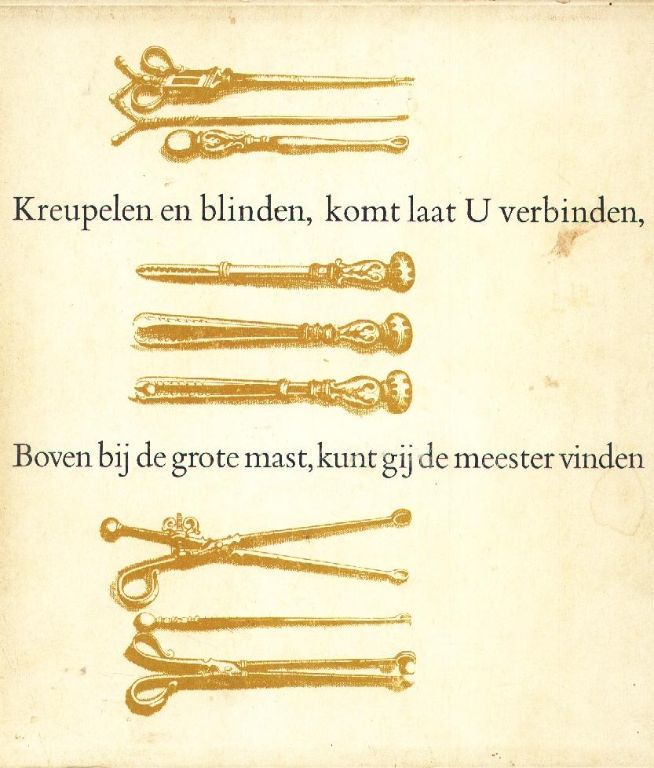 Kreupelen en blinden, komt laat U verbinden,

Boven bij de grote mast, kunt gij de meester vinden